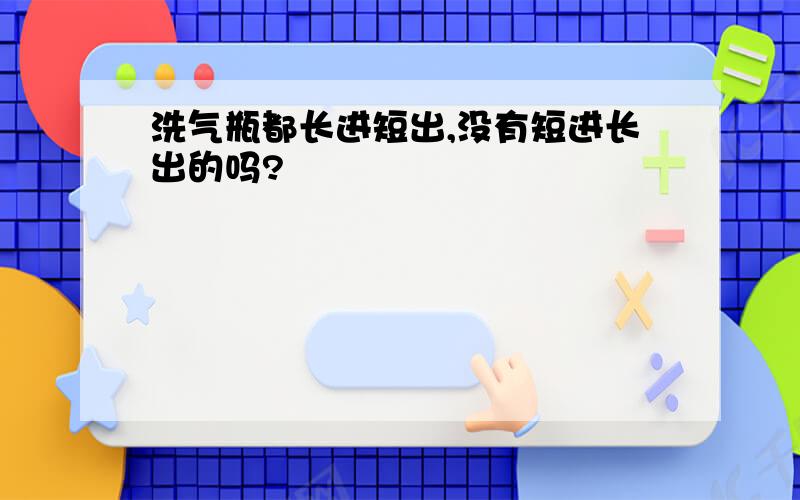 洗气瓶都长进短出,没有短进长出的吗?